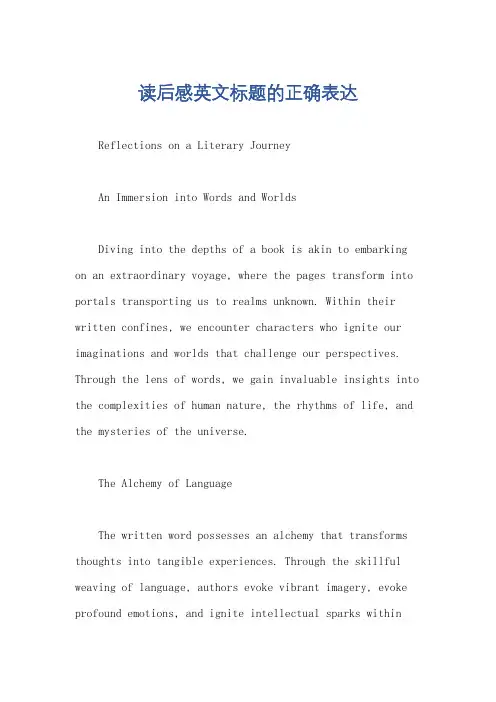 读后感英文标题的正确表达

Reflections on a Literary Journey

An Immersion into Words and Worlds

Diving into the depths of a book is akin to embarking on an extraordinary voyage, where the pages transform into portals transporting us to realms unknown. Within their written confines, we encounter characters who ignite our imaginations and worlds that challenge our perspectives. Through the lens of words, we gain invaluable insights into the complexities of human nature, the rhythms of life, and the mysteries of the universe.

The Alchemy of Language

The written word possesses an alchemy that transforms thoughts into tangible experiences. Through the skillful weaving of language, authors evoke vibrant imagery, evoke profound emotions, and ignite intellectual sparks within